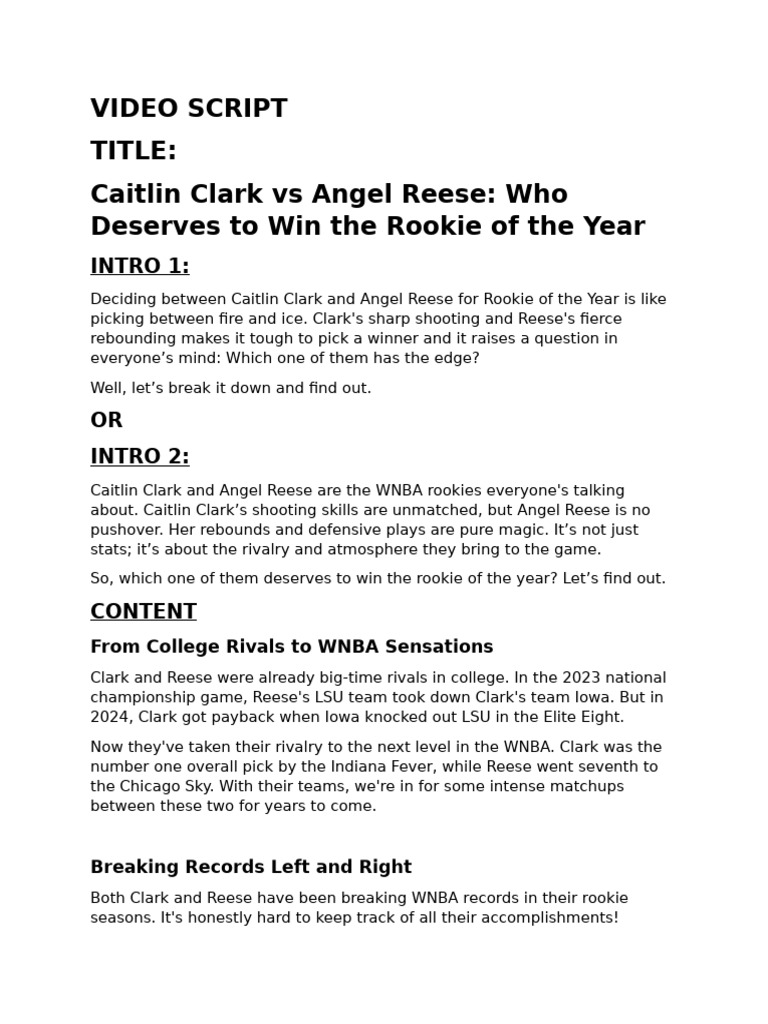 VIDEO SCRIPT

TITLE:

Caitlin Clark vs Angel Reese: Who Deserves to Win the Rookie of the Year

INTRO 1:

Deciding between Caitlin Clark and Angel Reese for Rookie of the Year is like picking between fire and ice. Clark's sharp shooting and Reese's fierce rebounding makes it tough to pick a winner and it raises a question in everyone’s mind: Which one of them has the edge?

Well, let’s break it down and find out.

OR

INTRO 2:

Caitlin Clark and Angel Reese are the WNBA rookies everyone's talking about. Caitlin Clark’s shooting skills are unmatched, but Angel Reese is no pushover. Her rebounds and defensive plays are pure magic. It’s not just stats; it’s about the rivalry and atmosphere they bring to the game.

So, which one of them deserves to win the rookie of the year? Let’s find out.

CONTENT

From College Rivals to WNBA Sensations

Clark and Reese were already big-time rivals in college. In the 2023 national championship game, Reese's LSU team took down Clark's team Iowa. But in 2024, Clark got payback when Iowa knocked out LSU in the Elite Eight.

Now they've taken their rivalry to the next level in the WNBA. Clark was the number one overall pick by the Indiana Fever, while Reese went seventh to the Chicago Sky. With their teams, we're in for some intense matchups between these two for years to come.

Breaking Records Left and Right

Both Clark and Reese have been breaking WNBA records in their rookie seasons. It's honestly hard to keep track of all their accomplishments!